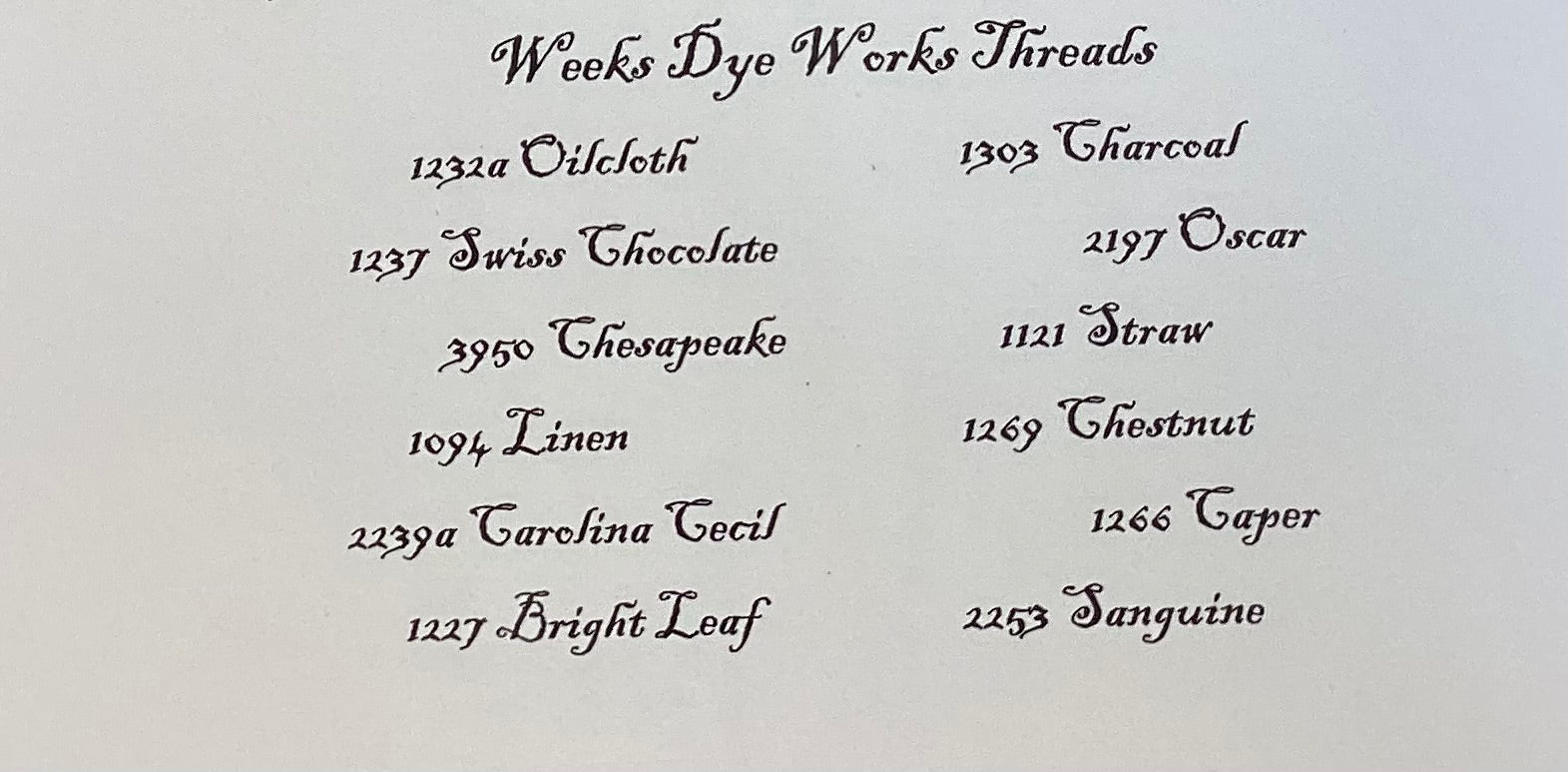 Weeks Dye Works Threads

1232a Oilcloth

1237 Swiss Chocolate

3950 Chesapeake

1094 Linen

2239a Carolina Cecil

1227 Bright Leaf

1303 Charcoal

2197 Oscar

1121 Straw

1269 Chestnut

1266 Caper

2253 Sanguine